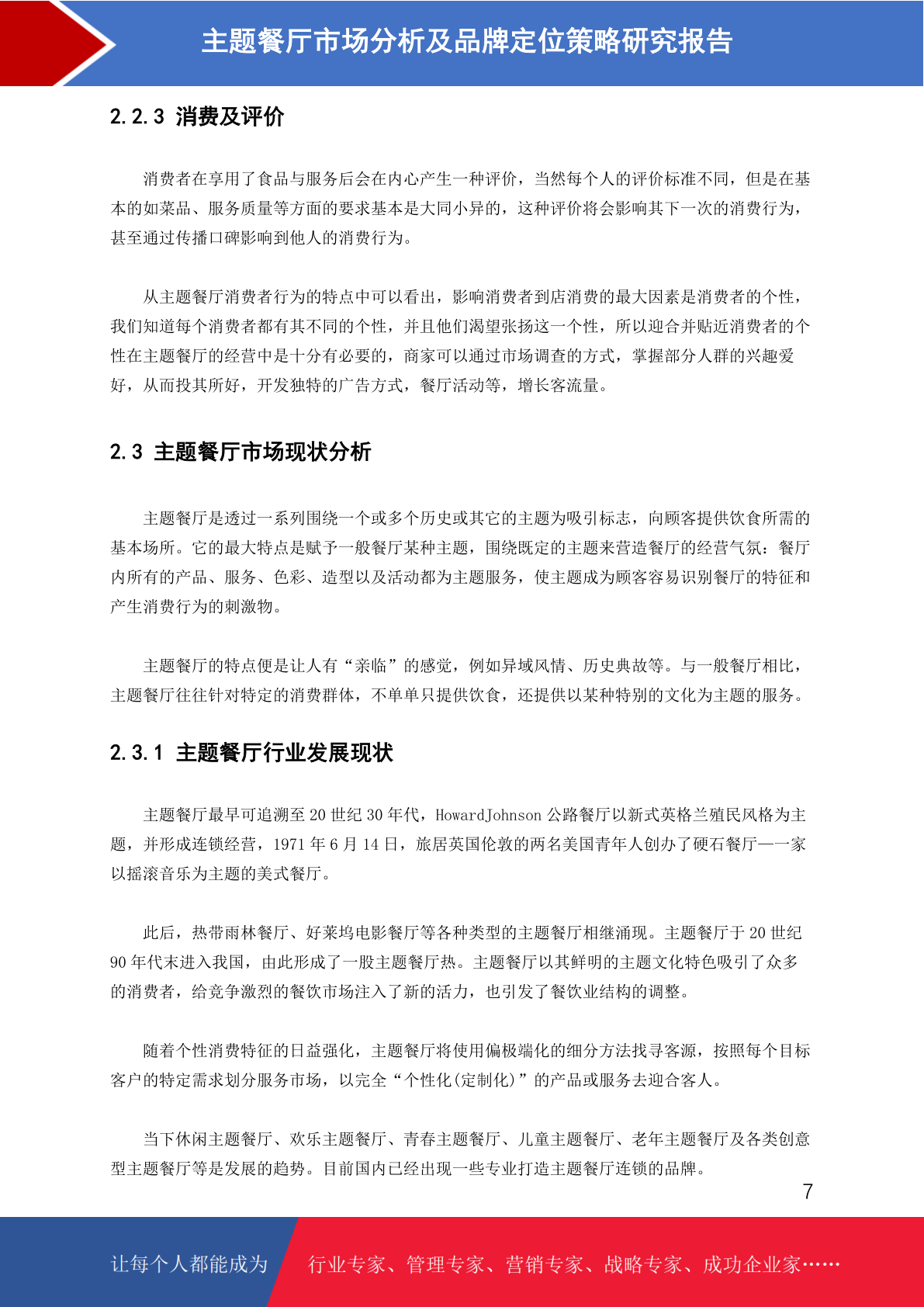 主题餐厅市场分析及品牌定位策略研究报告

2.2.3 消费及评价

消费者在享用了食品与服务后会在内心产生一种评价，当然每个人的评价标准不同，但是在基本的如菜品、服务质量等方面的要求基本是大同小异的，这种评价将会影响其下一次的消费行为，甚至通过传播口碑影响到他人的消费行为。

从主题餐厅消费者行为的特点中可以看出，影响消费者到店消费的最大因素是消费者的个性，我们知道每个消费者都有其不同的个性，并且他们渴望张扬这一个性，所以迎合并贴近消费者的个性在主题餐厅的经营中是十分有必要的，商家可以通过市场调查的方式，掌握部分人群的兴趣爱好，从而投其所好，开发独特的广告方式，餐厅活动等，增长客流量。

2.3 主题餐厅市场现状分析

主题餐厅是透过一系列围绕一个或多个历史或其它的主题为吸引标志，向顾客提供饮食所需的基本场所。它的最大特点是赋予一般餐厅某种主题，围绕既定的主题来营造餐厅的经营气氛：餐厅内所有的产品、服务、色彩、造型以及活动都为主题服务，使主题成为顾客容易识别餐厅的特征和产生消费行为的刺激物。

主题餐厅的特点便是让人有“亲临”的感觉，例如异域风情、历史典故等。与一般餐厅相比，主题餐厅往往针对特定的消费群体，不单单只提供饮食，还提供以某种特别的文化为主题的服务。

2.3.1 主题餐厅行业发展现状

主题餐厅最早可追溯至 20 世纪 30 年代，HowardJohnson 公路餐厅以新式英格兰殖民风格为主题，并形成连锁经营，1971 年 6 月 14 日，旅居英国伦敦的两名美国青年人创办了硬石餐厅——一家以摇滚音乐为主题的美式餐厅。

此后，热带雨林餐厅、好莱坞电影餐厅等各种类型的主题餐厅相继涌现。主题餐厅于 20 世纪 90 年代末进入我国，由此形成了一股主题餐厅热。主题餐厅以其鲜明的主题文化特色吸引了众多的消费者，给竞争激烈的餐饮市场注入了新的活力，也引发了餐饮业结构的调整。

随着个性消费特征的日益强化，主题餐厅将使用偏极端化的细分方法找寻客源，按照每个目标客户的特定需求划分服务市场，以完全“个性化(定制化)”的产品或服务去迎合客人。

当下休闲主题餐厅、欢乐主题餐厅、青春主题餐厅、儿童主题餐厅、老年主题餐厅及各类创意型主题餐厅等是发展的趋势。目前国内已经出现一些专业打造主题餐厅连锁的品牌。

7

让每个人都能成为 行业专家、管理专家、营销专家、战略专家、成功企业家……